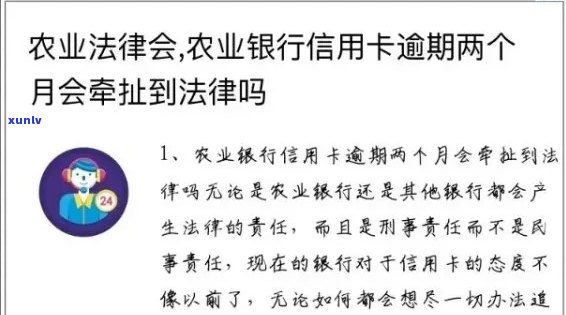 农业法律会,农业银行信用卡逾期两个月会牵扯到法律吗

xunlv

24

1、农业银行信用卡逾期两个月会牵扯到法律吗无论是农业银行还是其他银行都会产生法律的责任，而且是刑事责任而不是民事责任，现在的银行对于信用卡的态度不像以前了，无论如何都会想尽一切办法追